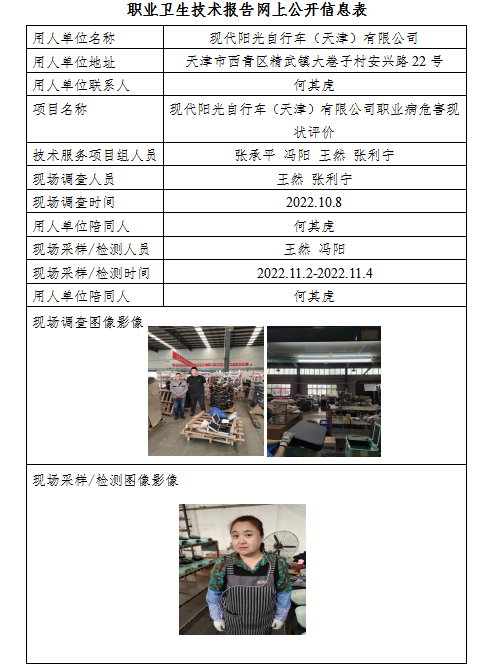 职业卫生技术报告网上公开信息表

| 用人单位名称 | 现代阳光自行车（天津）有限公司 |
|---|---|
| 用人单位地址 | 天津市西青区精武镇大卷子村安兴路 22 号 |
| 用人单位联系人 | 何其虎 |
| 项目名称 | 现代阳光自行车（天津）有限公司职业病危害现状评价 |
| 技术服务项目组人员 | 张承平 冯阳 王然 张利宁 |
| 现场调查人员 | 王然 张利宁 |
| 现场调查时间 | 2022.10.8 |
| 用人单位陪同人 | 何其虎 |
| 现场采样/检测人员 | 王然 冯阳 |
| 现场采样/检测时间 | 2022.11.2-2022.11.4 |
| 用人单位陪同人 | 何其虎 |

现场调查图像影像

现场采样/检测图像影像